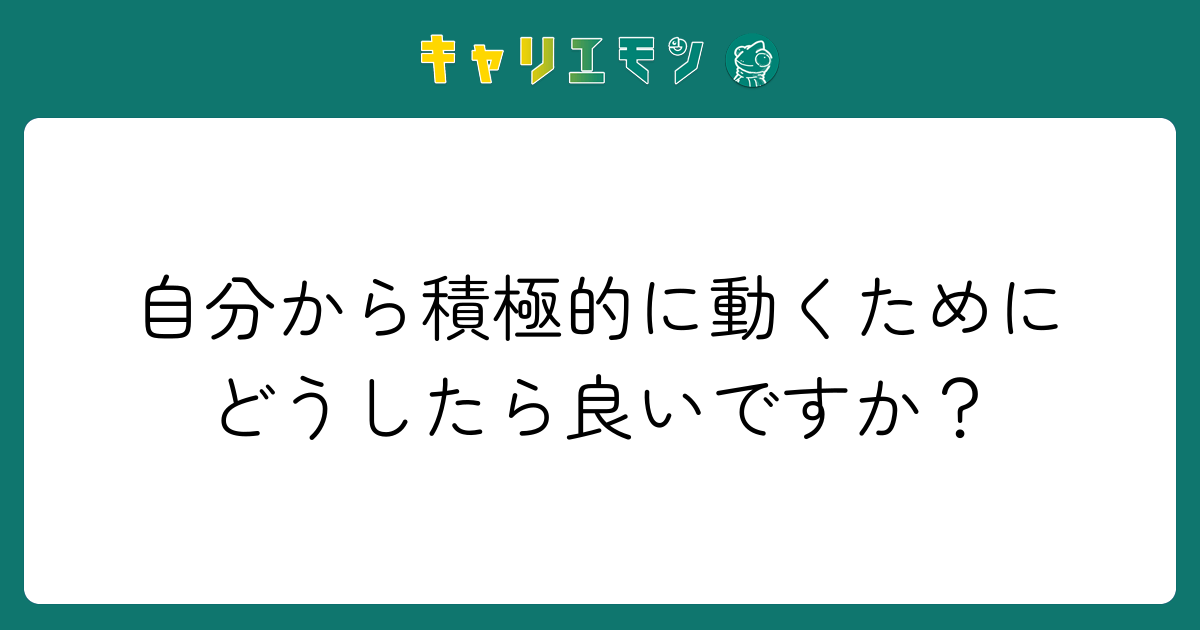 キャリエモン

自分から積極的に動くためにどうしたら良いですか？